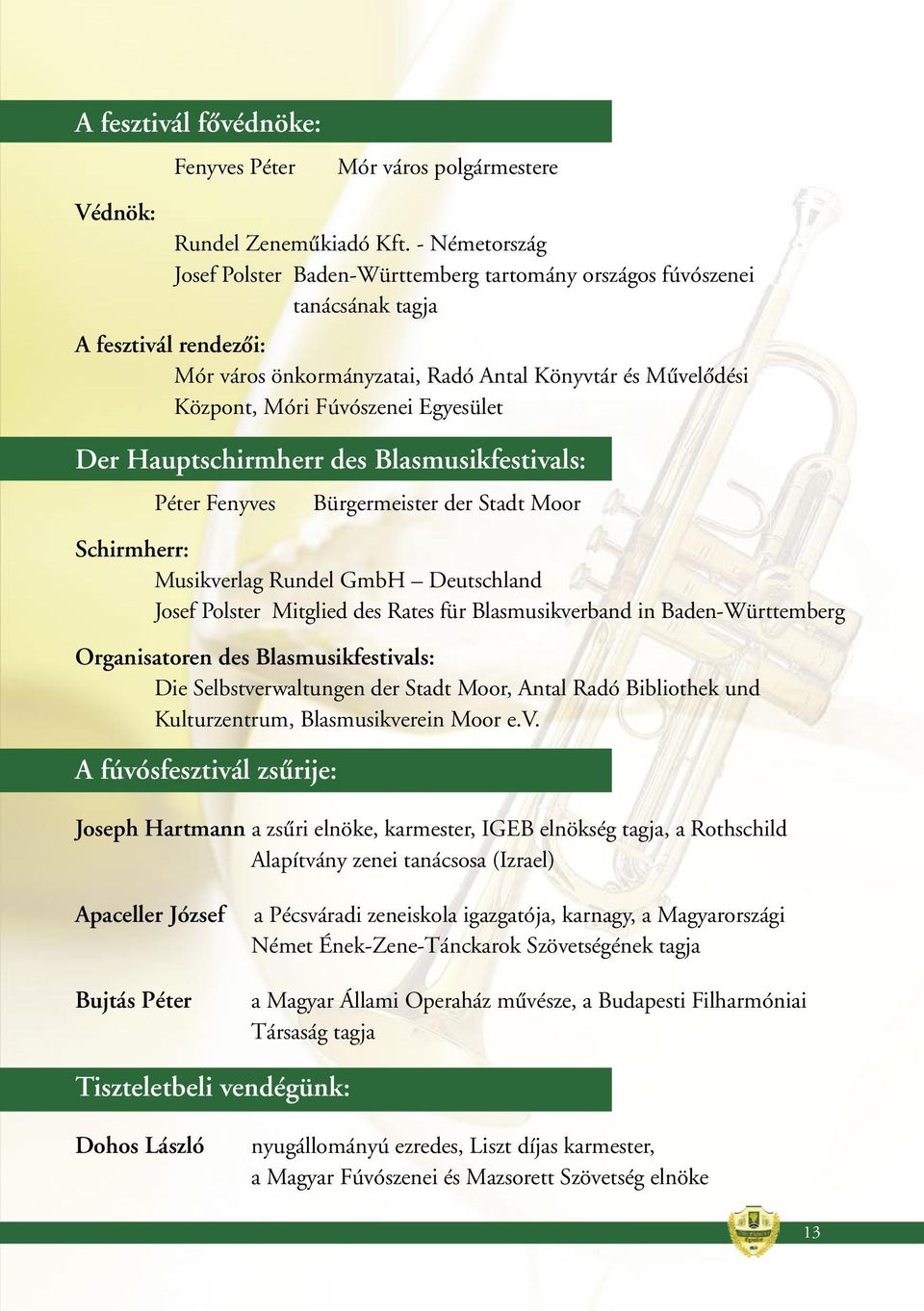 A fesztivál fővédnöke:

Fenyves Péter Mór város polgármestere

Védnök:

Rundel Zeneműkiadó Kft. - Németország
Josef Polster Baden-Württemberg tartomány országos fúvószenei tanácsának tagja

A fesztivál rendezői:

Mór város önkormányzatai, Radó Antal Könyvtár és Művelődési Központ, Móri Fúvószenei Egyesület

Der Hauptschirmherr des Blasmusikfestivals:

Péter Fenyves Bürgermeister der Stadt Moor

Schirmherr:

Musikverlag Rundel GmbH – Deutschland
Josef Polster Mitglied des Rates für Blasmusikverband in Baden-Württemberg

Organisatoren des Blasmusikfestivals:

Die Selbstverwaltungen der Stadt Moor, Antal Radó Bibliothek und Kulturzentrum, Blasmusikverein Moor e.V.

A fúvósfesztivál zsűrije:

Joseph Hartmann a zsűri elnöke, karmester, IGEB elnökség tagja, a Rothschild Alapítvány zenei tanácsosa (Izrael)

Apaceller József a Pécsváradi zeneiskola igazgatója, karnagy, a Magyarországi Német Ének-Zene-Tánckarok Szövetségének tagja

Bujtás Péter a Magyar Állami Operaház művésze, a Budapesti Filharmóniai Társaság tagja

Tiszteletbeli vendégünk:

Dohos László nyugállományú ezredes, Liszt díjas karmester, a Magyar Fúvószenei és Mazsorett Szövetség elnöke

13